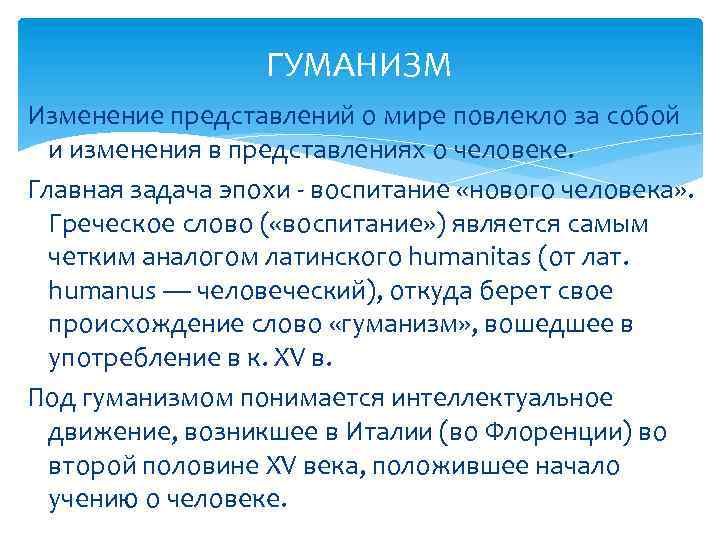 ГУМАНИЗМ

Изменение представлений о мире повлекло за собой и изменения в представлениях о человеке.

Главная задача эпохи - воспитание «нового человека». Греческое слово («воспитание») является самым четким аналогом латинского humanitas (от лат. humanus — человеческий), откуда берет свое происхождение слово «гуманизм», вошедшее в употребление в к. XV в.

Под гуманизмом понимается интеллектуальное движение, возникшее в Италии (во Флоренции) во второй половине XV века, положившее начало учению о человеке.